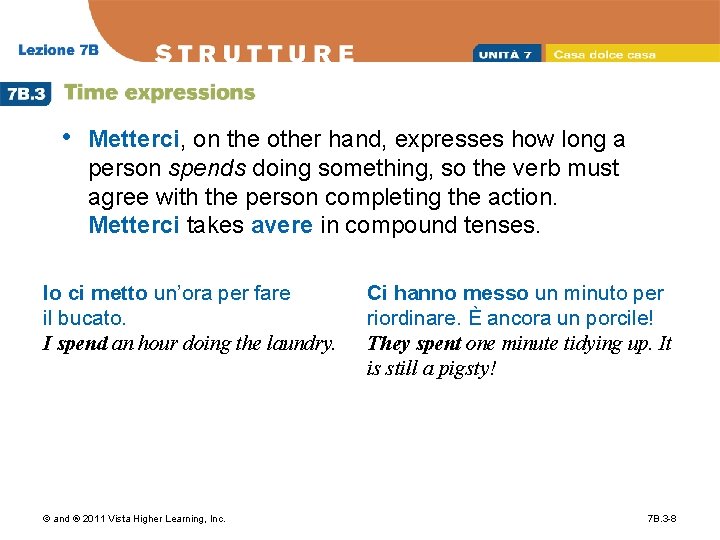 Lezione 7B

STRUTTURE

UNITÀ 7 Casa dolce casa

7B.3 Time expressions

• Metterci, on the other hand, expresses how long a person spends doing something, so the verb must agree with the person completing the action. Metterci takes avere in compound tenses.

Io ci metto un'ora per fare il bucato.
I spend an hour doing the laundry.

Ci hanno messo un minuto per riordinare. È ancora un porcile!
They spent one minute tidying up. It is still a pigsty!

© and ® 2011 Vista Higher Learning, Inc.

7B.3-8